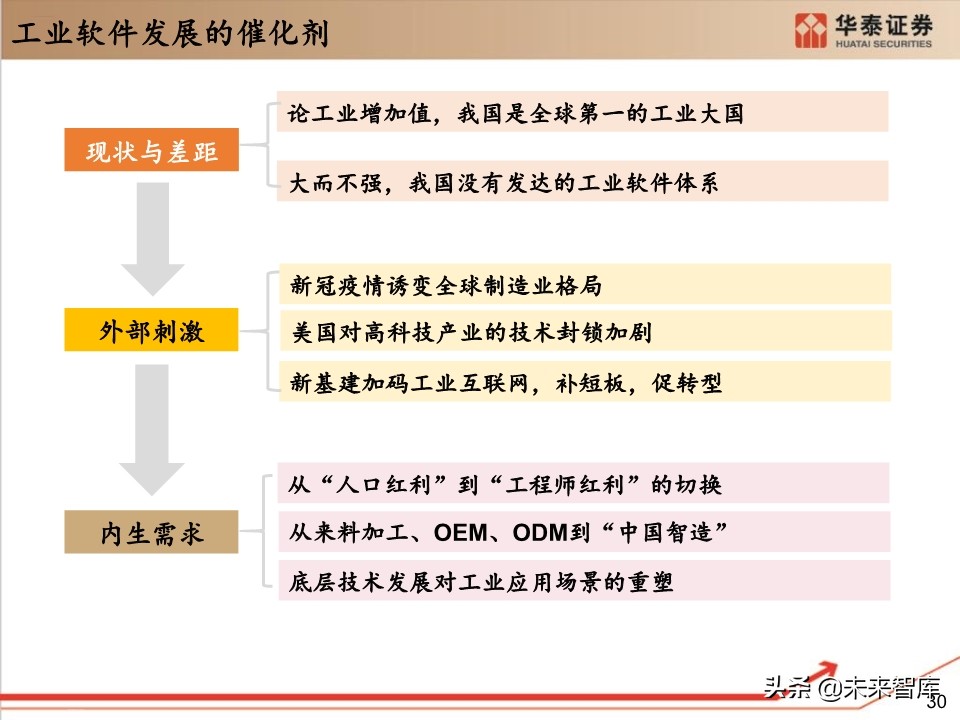 工业软件发展的催化剂

华泰证券
HUATAI SECURITIES

现状与差距

论工业增加值，我国是全球第一的工业大国

大而不强，我国没有发达的工业软件体系

外部刺激

新冠疫情诱变全球制造业格局

美国对高科技产业的技术封锁加剧

新基建加码工业互联网，补短板，促转型

内生需求

从“人口红利”到“工程师红利”的切换

从来料加工、OEM、ODM到“中国智造”

底层技术发展对工业应用场景的重塑

头条 @未来智库

30